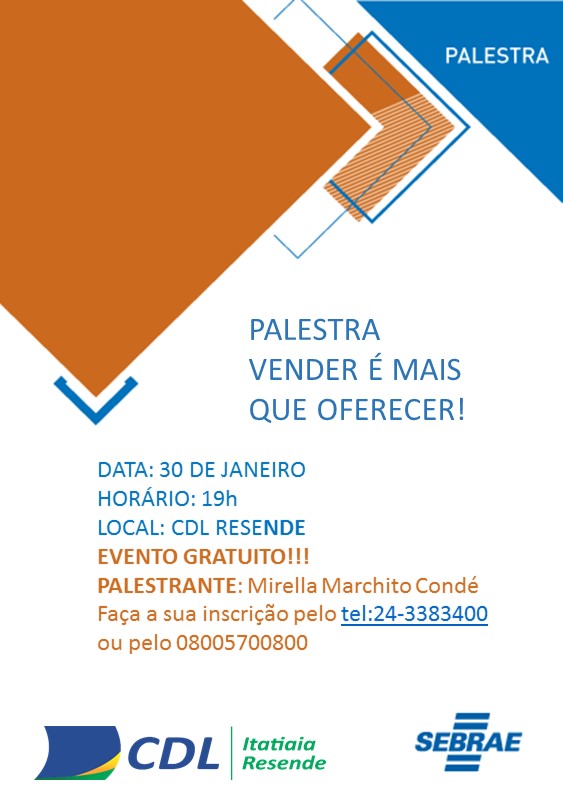 PALESTRA

PALESTRA
VENDER É MAIS
QUE OFERECER!

DATA: 30 DE JANEIRO
HORÁRIO: 19h
LOCAL: CDL RESENDE
EVENTO GRATUITO!!!
PALESTRANTE: Mirella Marchito Condé
Faça a sua inscrição pelo tel:24-3383400
ou pelo 08005700800

CDL Itatiaia Resende

SEBRAE